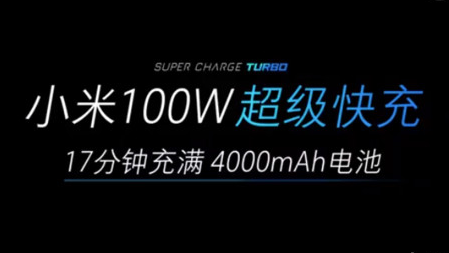 SUPER CHARGE TURBO

小米100W超级快充

17分钟充满 4000mAh电池